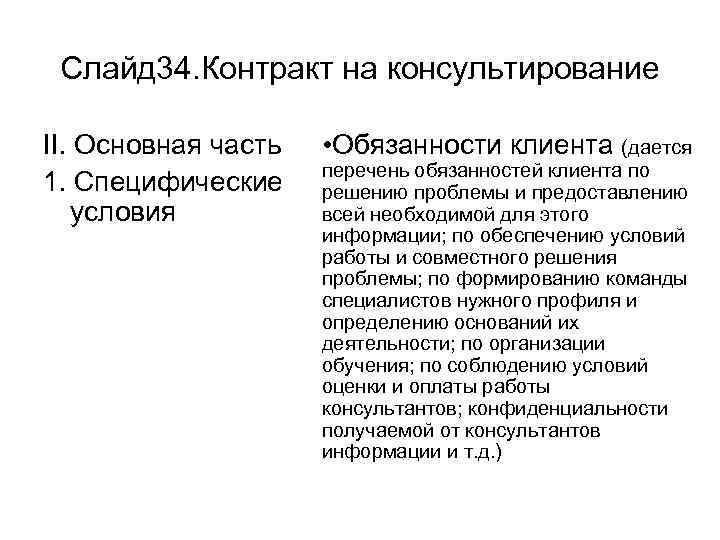 Слайд34.Контракт на консультирование

II. Основная часть
1. Специфические условия

•Обязанности клиента (дается перечень обязанностей клиента по решению проблемы и предоставлению всей необходимой для этого информации; по обеспечению условий работы и совместного решения проблемы; по формированию команды специалистов нужного профиля и определению оснований их деятельности; по организации обучения; по соблюдению условий оценки и оплаты работы консультантов; конфиденциальности получаемой от консультантов информации и т.д.)